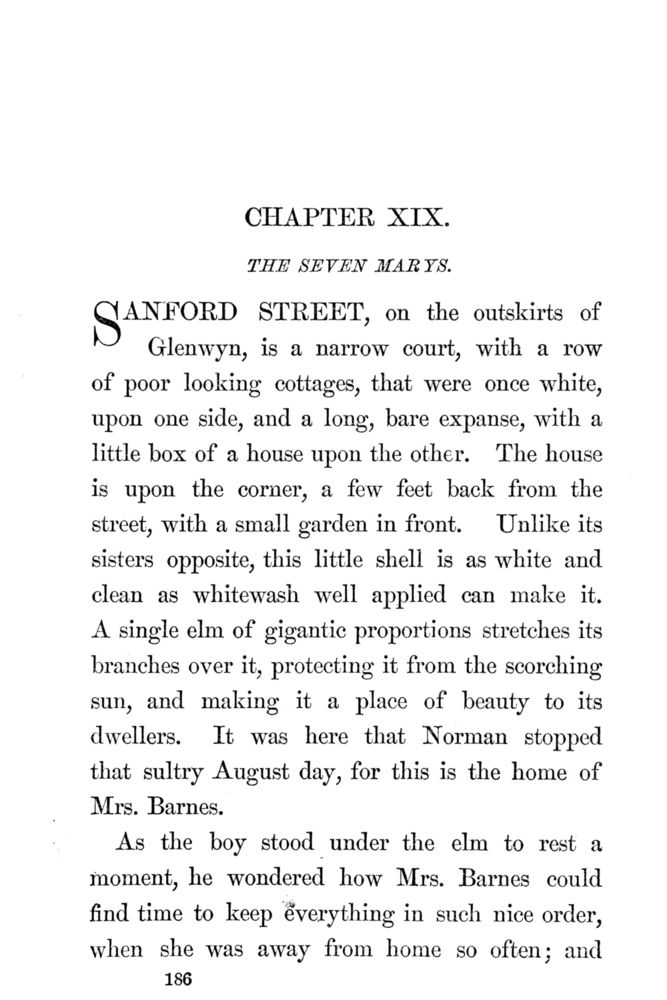 CHAPTER XIX.

THE SEVEN MARYS.

SANFORD STREET, on the outskirts of Glenwyn, is a narrow court, with a row of poor looking cottages, that were once white, upon one side, and a long, bare expanse, with a little box of a house upon the other. The house is upon the corner, a few feet back from the street, with a small garden in front. Unlike its sisters opposite, this little shell is as white and clean as whitewash well applied can make it. A single elm of gigantic proportions stretches its branches over it, protecting it from the scorching sun, and making it a place of beauty to its dwellers. It was here that Norman stopped that sultry August day, for this is the home of Mrs. Barnes.

As the boy stood under the elm to rest a moment, he wondered how Mrs. Barnes could find time to keep everything in such nice order, when she was away from home so often; and

186